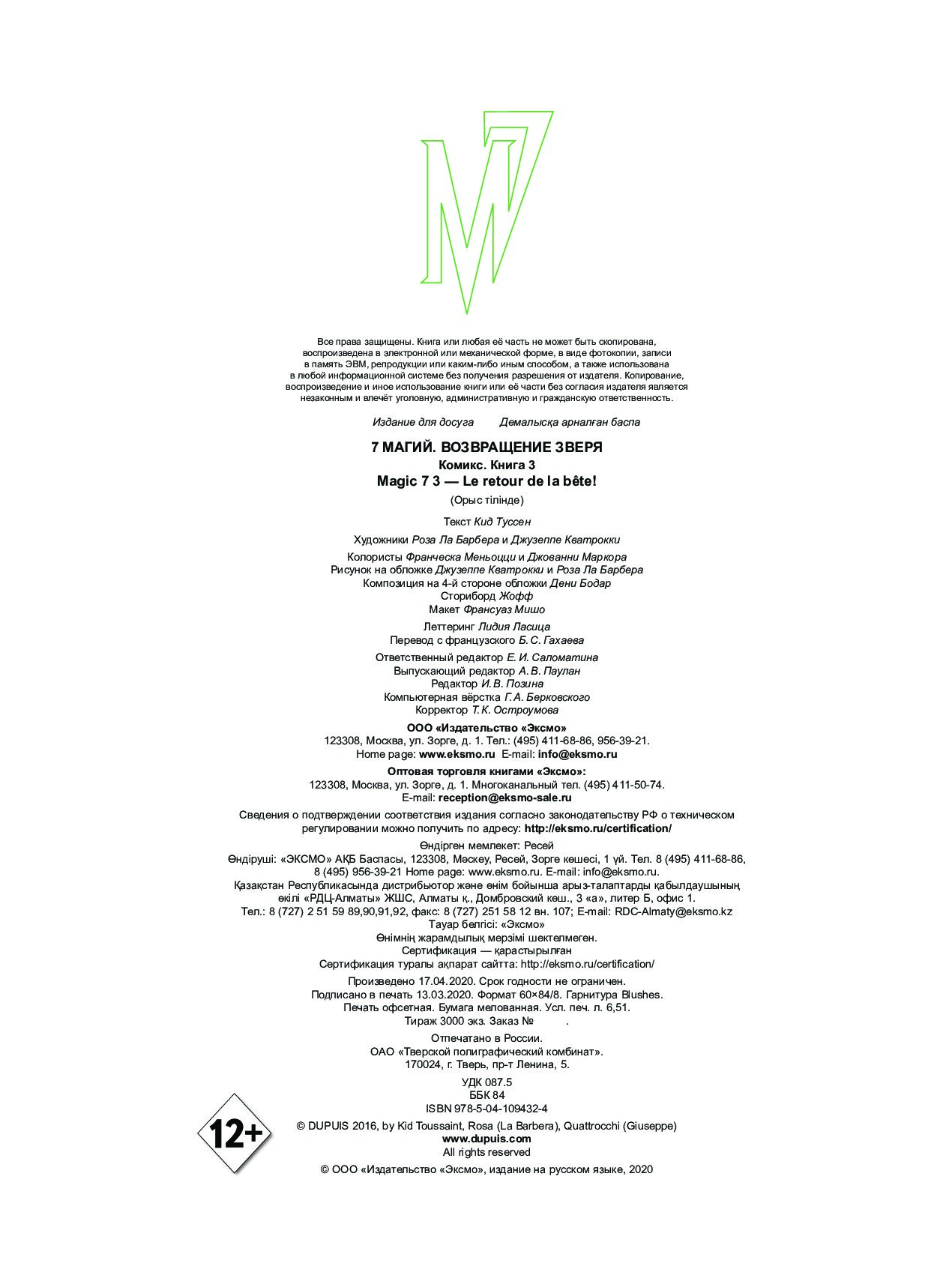 M7

Все права защищены. Книга или любая её часть не может быть скопирована, воспроизведена в электронной или механической форме, в виде фотокопии, записи в память ЭВМ, репродукции или каким-либо иным способом, а также использована в любой информационной системе без получения разрешения от издателя. Копирование, воспроизведение и иное использование книги или её части без согласия издателя является незаконным и влечёт уголовную, административную и гражданскую ответственность.

Издание для досуга Демалысқа арналған баспа

7 МАГИЙ. ВОЗВРАЩЕНИЕ ЗВЕРЯ
Комикс. Книга 3
Magic 7 3 — Le retour de la bête!
(Орыс тілінде)

Текст Кид Туссен

Художники Роза Ла Барбера и Джузеппе Кватрокки

Колористы Франческа Меньоцци и Джованни Маркора
Рисунок на обложке Джузеппе Кватрокки и Роза Ла Барбера
Композиция на 4-й стороне обложки Дени Бодар
Сториборд Жофф
Макет Франсуаз Мишо

Леттеринг Лидия Ласица
Перевод с французского Б. С. Гахаева

Ответственный редактор Е. И. Саломатина
Выпускающий редактор А. В. Паулан
Редактор И. В. Позина
Компьютерная вёрстка Г. А. Берковского
Корректор Т. К. Остроумова

ООО «Издательство «Эксмо»
123308, Москва, ул. Зорге, д. 1. Тел.: (495) 411-68-86, 956-39-21.
Home page: www.eksmo.ru E-mail: info@eksmo.ru

Оптовая торговля книгами «Эксмо»:
123308, Москва, ул. Зорге, д. 1. Многоканальный тел. (495) 411-50-74.
E-mail: reception@eksmo-sale.ru

Сведения о подтверждении соответствия издания согласно законодательству РФ о техническом регулировании можно получить по адресу: http://eksmo.ru/certification/

Өндірген мемлекет: Ресей
Өндіруші: «ЭКСМО» АҚБ Баспасы, 123308, Мәскеу, Ресей, Зорге көшесі, 1 үй. Тел. 8 (495) 411-68-86, 8 (495) 956-39-21 Home page: www.eksmo.ru. E-mail: info@eksmo.ru.
Қазақстан Республикасында дистрибьютор және өнім бойынша арыз-талаптарды қабылдаушының өкілі «РДЦ-Алматы» ЖШС, Алматы қ., Домбровский көш., 3 «а», литер Б, офис 1.
Тел.: 8 (727) 2 51 59 89,90,91,92, факс: 8 (727) 251 58 12 вн. 107; E-mail: RDC-Almaty@eksmo.kz
Тауар белгісі: «Эксмо»
Өнімнің жарамдылық мерзімі шектелмеген.
Сертификация — қарастырылған
Сертификация туралы ақпарат сайтта: http://eksmo.ru/certification/

Произведено 17.04.2020. Срок годности не ограничен.
Подписано в печать 13.03.2020. Формат 60×84/8. Гарнитура Blushes.
Печать офсетная. Бумага мелованная. Усл. печ. л. 6,51.
Тираж 3000 экз. Заказ № .

Отпечатано в России.
ОАО «Тверской полиграфический комбинат».
170024, г. Тверь, пр-т Ленина, 5.

УДК 087.5
ББК 84
ISBN 978-5-04-109432-4

12+

© DUPUIS 2016, by Kid Toussaint, Rosa (La Barbera), Quattrocchi (Giuseppe)
www.dupuis.com
All rights reserved
© ООО «Издательство «Эксмо», издание на русском языке, 2020